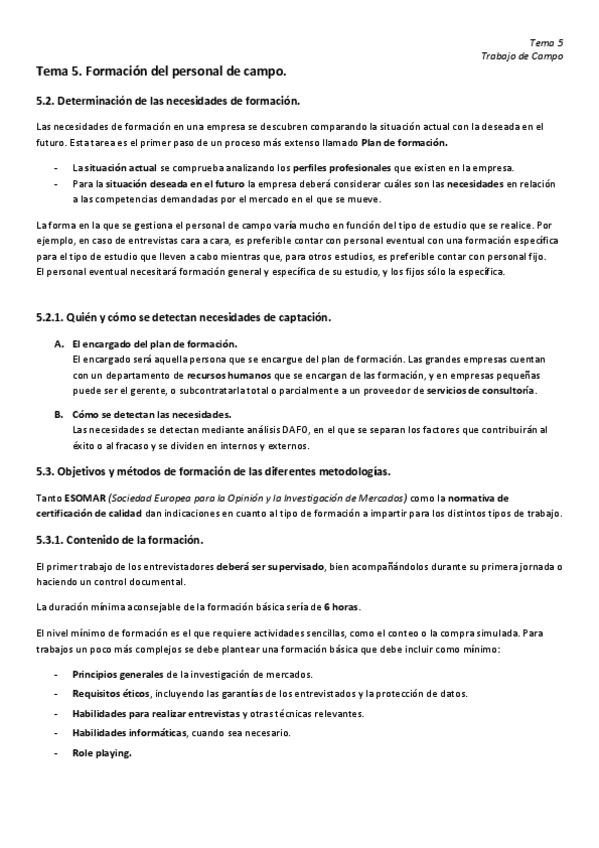 Tema 5
Trabajo de Campo

Tema 5. Formación del personal de campo.

5.2. Determinación de las necesidades de formación.

Las necesidades de formación en una empresa se descubren comparando la situación actual con la deseada en el futuro. Esta tarea es el primer paso de un proceso más extenso llamado Plan de formación.

- La situación actual se comprueba analizando los perfiles profesionales que existen en la empresa.
- Para la situación deseada en el futuro la empresa deberá considerar cuáles son las necesidades en relación a las competencias demandadas por el mercado en el que se mueve.

La forma en la que se gestiona el personal de campo varía mucho en función del tipo de estudio que se realice. Por ejemplo, en caso de entrevistas cara a cara, es preferible contar con personal eventual con una formación específica para el tipo de estudio que lleven a cabo mientras que, para otros estudios, es preferible contar con personal fijo.
El personal eventual necesitará formación general y específica de su estudio, y los fijos sólo la específica.

5.2.1. Quién y cómo se detectan necesidades de captación.

A. El encargado del plan de formación.
El encargado será aquella persona que se encargue del plan de formación. Las grandes empresas cuentan con un departamento de recursos humanos que se encargan de las formación, y en empresas pequeñas puede ser el gerente, o subcontratarla total o parcialmente a un proveedor de servicios de consultoría.

B. Cómo se detectan las necesidades.
Las necesidades se detectan mediante análisis DAFO, en el que se separan los factores que contribuirán al éxito o al fracaso y se dividen en internos y externos.

5.3. Objetivos y métodos de formación de las diferentes metodologías.

Tanto ESOMAR (Sociedad Europea para la Opinión y la Investigación de Mercados) como la normativa de certificación de calidad dan indicaciones en cuanto al tipo de formación a impartir para los distintos tipos de trabajo.

5.3.1. Contenido de la formación.

El primer trabajo de los entrevistadores deberá ser supervisado, bien acompañándolos durante su primera jornada o haciendo un control documental.

La duración mínima aconsejable de la formación básica sería de 6 horas.

El nivel mínimo de formación es el que requiere actividades sencillas, como el conteo o la compra simulada. Para trabajos un poco más complejos se debe plantear una formación básica que debe incluir como mínimo:

- Principios generales de la investigación de mercados.
- Requisitos éticos, incluyendo las garantías de los entrevistados y la protección de datos.
- Habilidades para realizar entrevistas y otras técnicas relevantes.
- Habilidades informáticas, cuando sea necesario.
- Role playing.